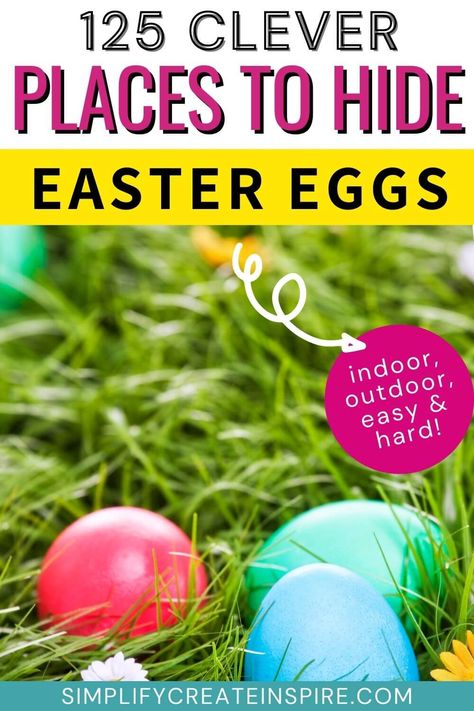 125 CLEVER
PLACES TO HIDE
EASTER EGGS

indoor, outdoor, easy & hard!

SIMPLIFYCREATEINSPIRE.COM